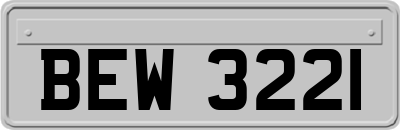 BEW 3221